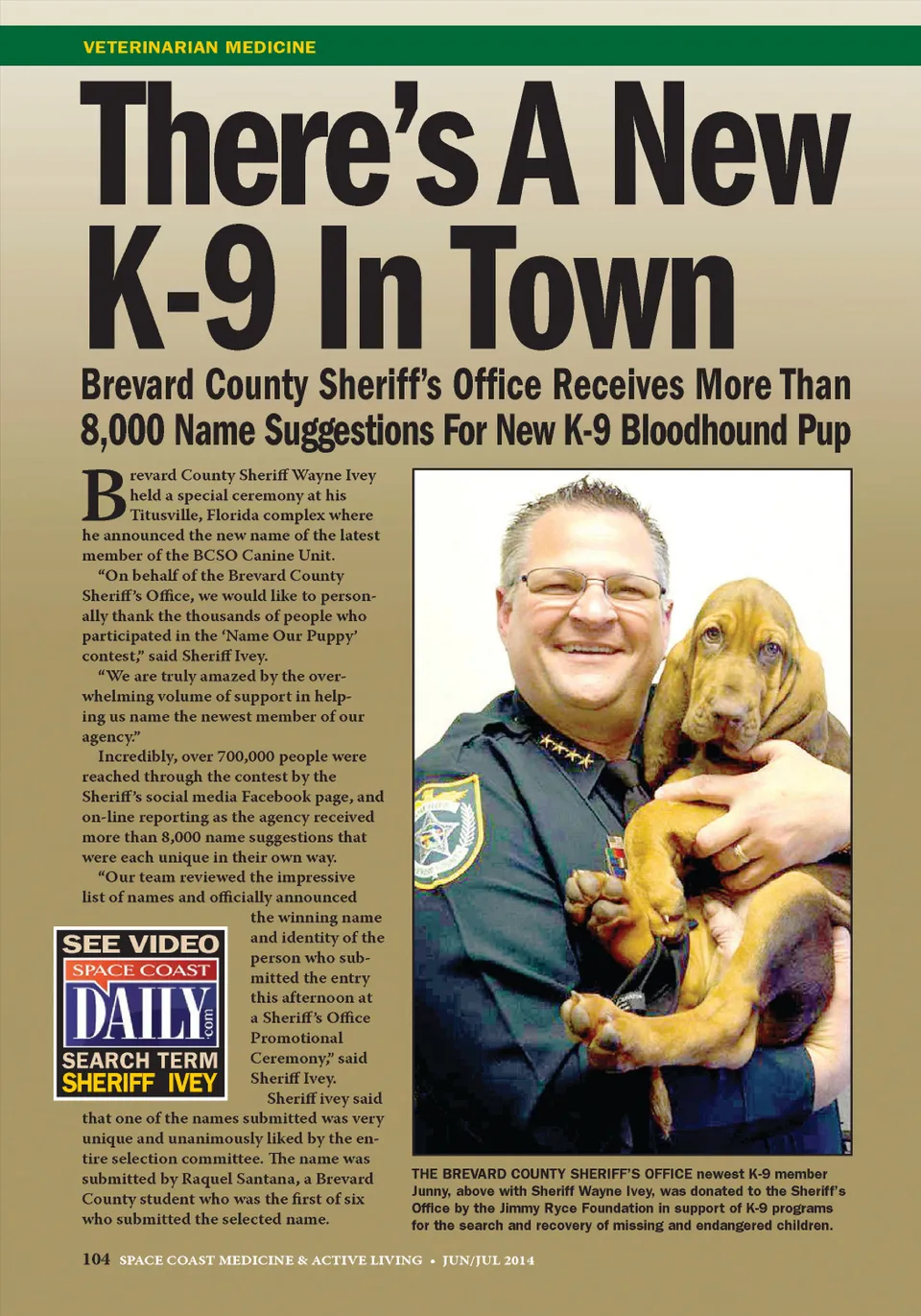 VETERINARIAN MEDICINE

There's A New K-9 In Town

Brevard County Sheriff's Office Receives More Than 8,000 Name Suggestions For New K-9 Bloodhound Pup

Brevard County Sheriff Wayne Ivey held a special ceremony at his Titusville, Florida complex where he announced the new name of the latest member of the BCSO Canine Unit.

"On behalf of the Brevard County Sheriff's Office, we would like to personally thank the thousands of people who participated in the 'Name Our Puppy' contest," said Sheriff Ivey.

"We are truly amazed by the overwhelming volume of support in helping us name the newest member of our agency."

Incredibly, over 700,000 people were reached through the contest by the Sheriff's social media Facebook page, and on-line reporting as the agency received more than 8,000 name suggestions that were each unique in their own way.

"Our team reviewed the impressive list of names and officially announced the winning name and identity of the person who submitted the entry this afternoon at a Sheriff's Office Promotional Ceremony," said Sheriff Ivey.

Sheriff ivey said that one of the names submitted was very unique and unanimously liked by the entire selection committee. The name was submitted by Raquel Santana, a Brevard County student who was the first of six who submitted the selected name.

SEE VIDEO
SPACE COAST
DAILY
.com
SEARCH TERM
SHERIFF IVEY

THE BREVARD COUNTY SHERIFF'S OFFICE newest K-9 member Junny, above with Sheriff Wayne Ivey, was donated to the Sheriff's Office by the Jimmy Ryce Foundation in support of K-9 programs for the search and recovery of missing and endangered children.

104 SPACE COAST MEDICINE & ACTIVE LIVING • JUN/JUL 2014